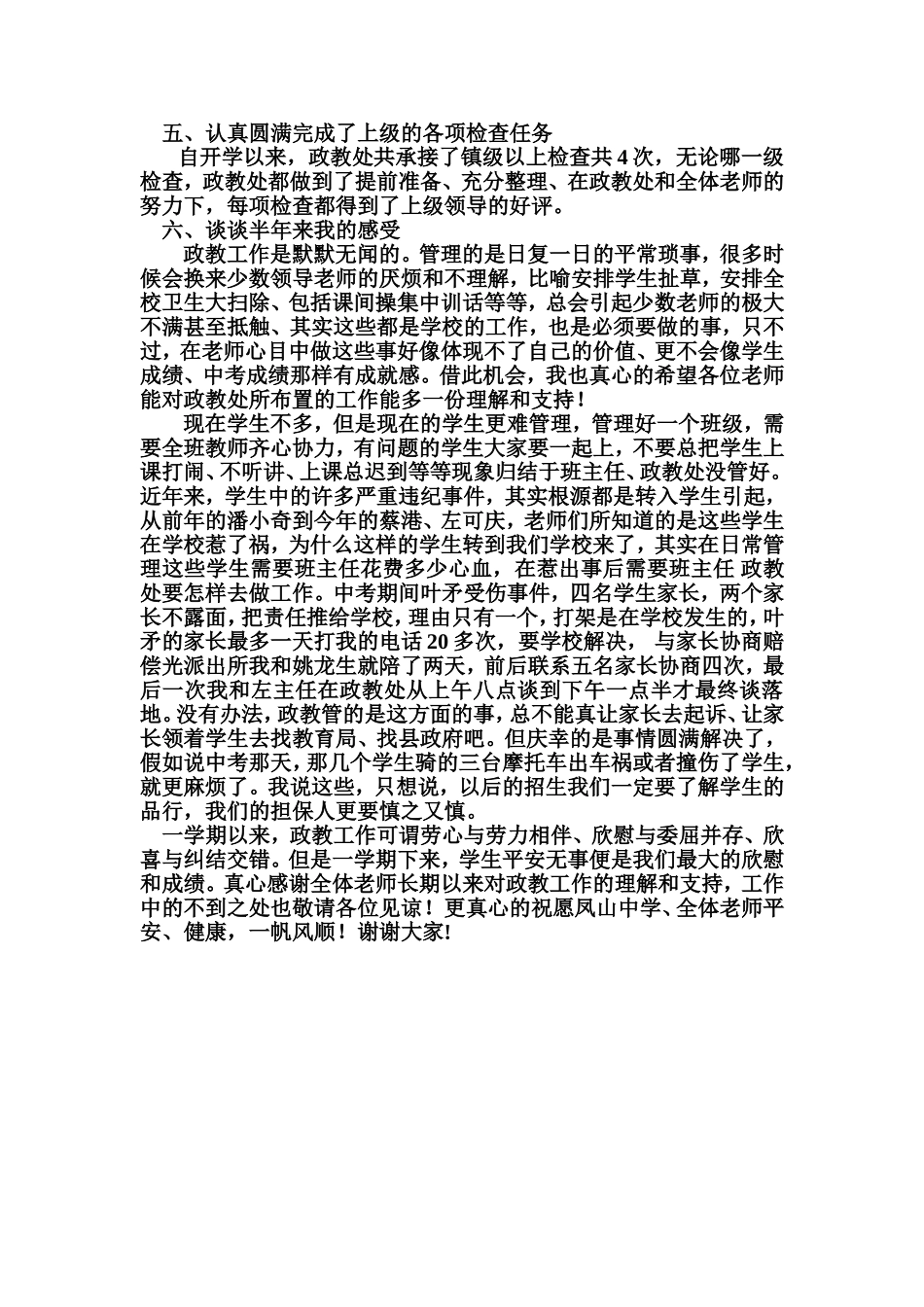 五、认真圆满完成了上级的各项检查任务

自开学以来，政教处共承接了镇级以上检查共 4 次，无论哪一级检查，政教处都做到了提前准备、充分整理、在政教处和全体老师的努力下，每项检查都得到了上级领导的好评。

六、谈谈半年来我的感受

政教工作是默默无闻的。管理的是日复一日的平常琐事，很多时候会换来少数领导老师的厌烦和不理解，比喻安排学生扯草，安排全校卫生大扫除、包括课间操集中训话等等，总会引起少数老师的极大不满甚至抵触、其实这些都是学校的工作，也是必须要做的事，只不过，在老师心目中做这些事好像体现不了自己的价值、更不会像学生成绩、中考成绩那样有成就感。借此机会，我也真心的希望各位老师能对政教处所布置的工作能多一份理解和支持！

现在学生不多，但是现在的学生更难管理，管理好一个班级，需要全班教师齐心协力，有问题的学生大家要一起上，不要总把学生上课打闹、不听讲、上课总迟到等等现象归结于班主任、政教处没管好。近年来，学生中的许多严重违纪事件，其实根源都是转入学生引起，从前年的潘小奇到今年的蔡港、左可庆，老师们所知道的是这些学生在学校惹了祸，为什么这样的学生转到我们学校来了，其实在日常管理这些学生需要班主任花费多少心血，在惹出事后需要班主任 政教处要怎样去做工作。中考期间叶矛受伤事件，四名学生家长，两个家长不露面，把责任推给学校，理由只有一个，打架是在学校发生的，叶矛的家长最多一天打我的电话 20 多次，要学校解决， 与家长协商赔偿光派出所我和姚龙生就陪了两天，前后联系五名家长协商四次，最后一次我和左主任在政教处从上午八点谈到下午一点半才最终谈落地。没有办法，政教管的是这方面的事，总不能真让家长去起诉、让家长领着学生去找教育局、找县政府吧。但庆幸的是事情圆满解决了，假如说中考那天，那几个学生骑的三台摩托车出车祸或者撞伤了学生，就更麻烦了。我说这些，只想说，以后的招生我们一定要了解学生的品行，我们的担保人更要慎之又慎。

一学期以来，政教工作可谓劳心与劳力相伴、欣慰与委屈并存、欣喜与纠结交错。但是一学期下来，学生平安无事便是我们最大的欣慰和成绩。真心感谢全体老师长期以来对政教工作的理解和支持，工作中的不到之处也敬请各位见谅！更真心的祝愿凤山中学、全体老师平安、健康，一帆风顺！谢谢大家!